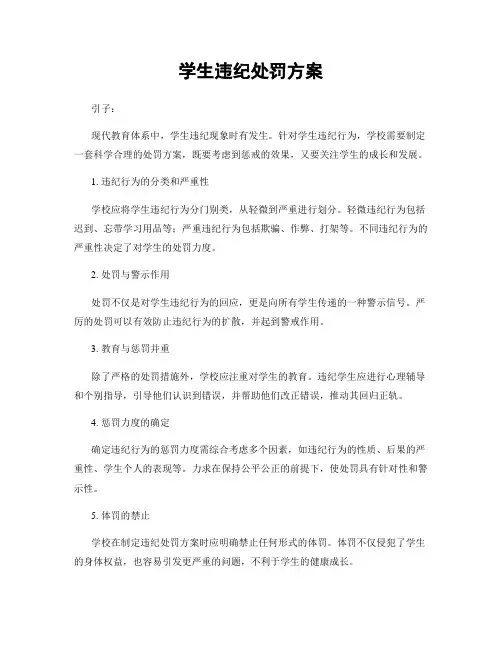 学生违纪处罚方案

引子：

现代教育体系中，学生违纪现象时有发生。针对学生违纪行为，学校需要制定一套科学合理的处罚方案，既要考虑到惩戒的效果，又要关注学生的成长和发展。

1. 违纪行为的分类和严重性

学校应将学生违纪行为分门别类，从轻微到严重进行划分。轻微违纪行为包括迟到、忘带学习用品等；严重违纪行为包括欺骗、作弊、打架等。不同违纪行为的严重性决定了对学生的处罚力度。

2. 处罚与警示作用

处罚不仅是对学生违纪行为的回应，更是向所有学生传递的一种警示信号。严厉的处罚可以有效防止违纪行为的扩散，并起到警戒作用。

3. 教育与惩罚并重

除了严格的处罚措施外，学校应注重对学生的教育。违纪学生应进行心理辅导和个别指导，引导他们认识到错误，并帮助他们改正错误，推动其回归正轨。

4. 惩罚力度的确定

确定违纪行为的惩罚力度需综合考虑多个因素，如违纪行为的性质、后果的严重性、学生个人的表现等。力求在保持公平公正的前提下，使处罚具有针对性和警示性。

5. 体罚的禁止

学校在制定违纪处罚方案时应明确禁止任何形式的体罚。体罚不仅侵犯了学生的身体权益，也容易引发更严重的问题，不利于学生的健康成长。